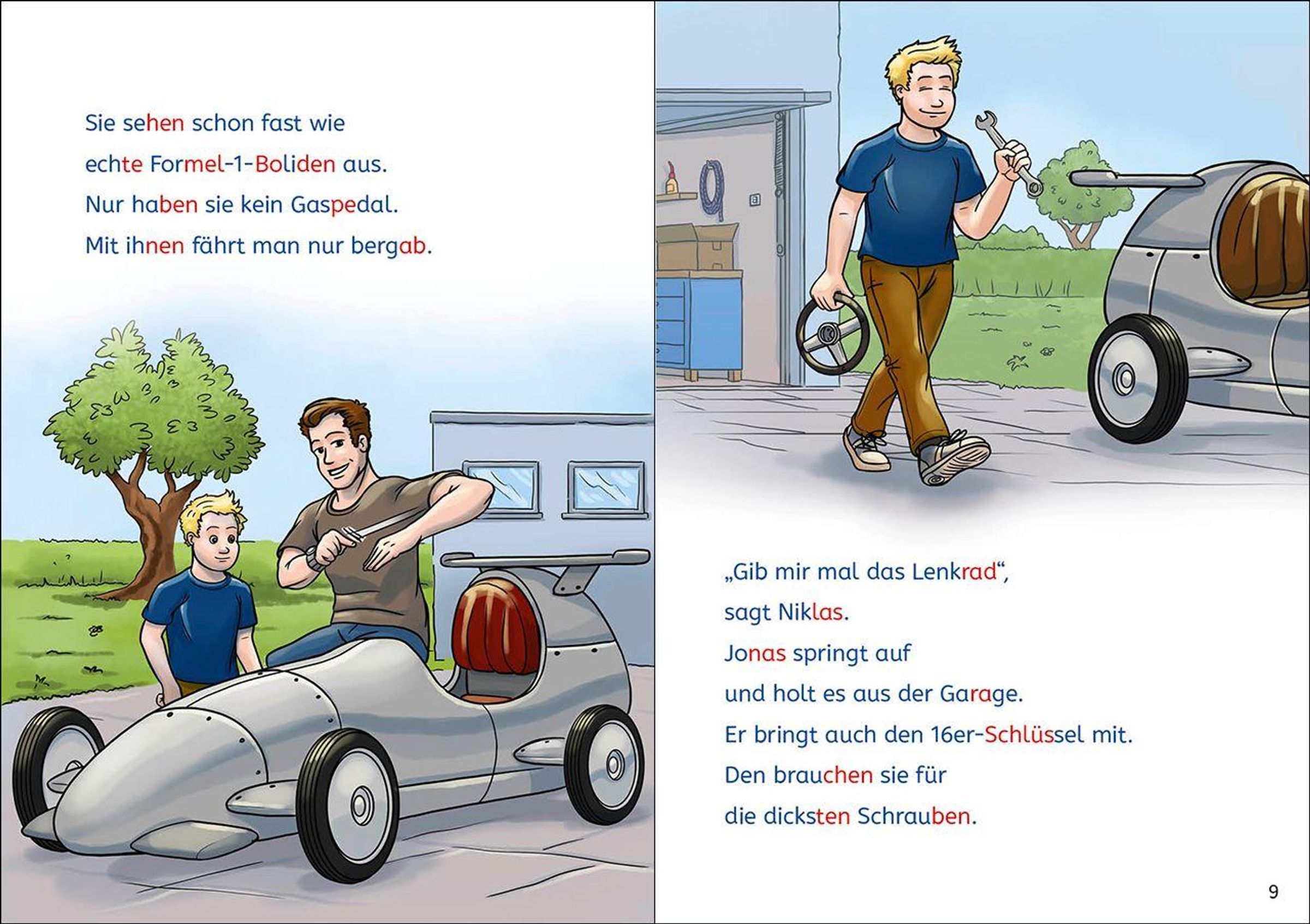 Sie sehen schon fast wie
echte Formel-1-Boliden aus.
Nur haben sie kein Gaspedal.
Mit ihnen fährt man nur bergab.

„Gib mir mal das Lenkrad“,
sagt Niklas.
Jonas springt auf
und holt es aus der Garage.
Er bringt auch den 16er-Schlüssel mit.
Den brauchen sie für
die dicksten Schrauben.

9